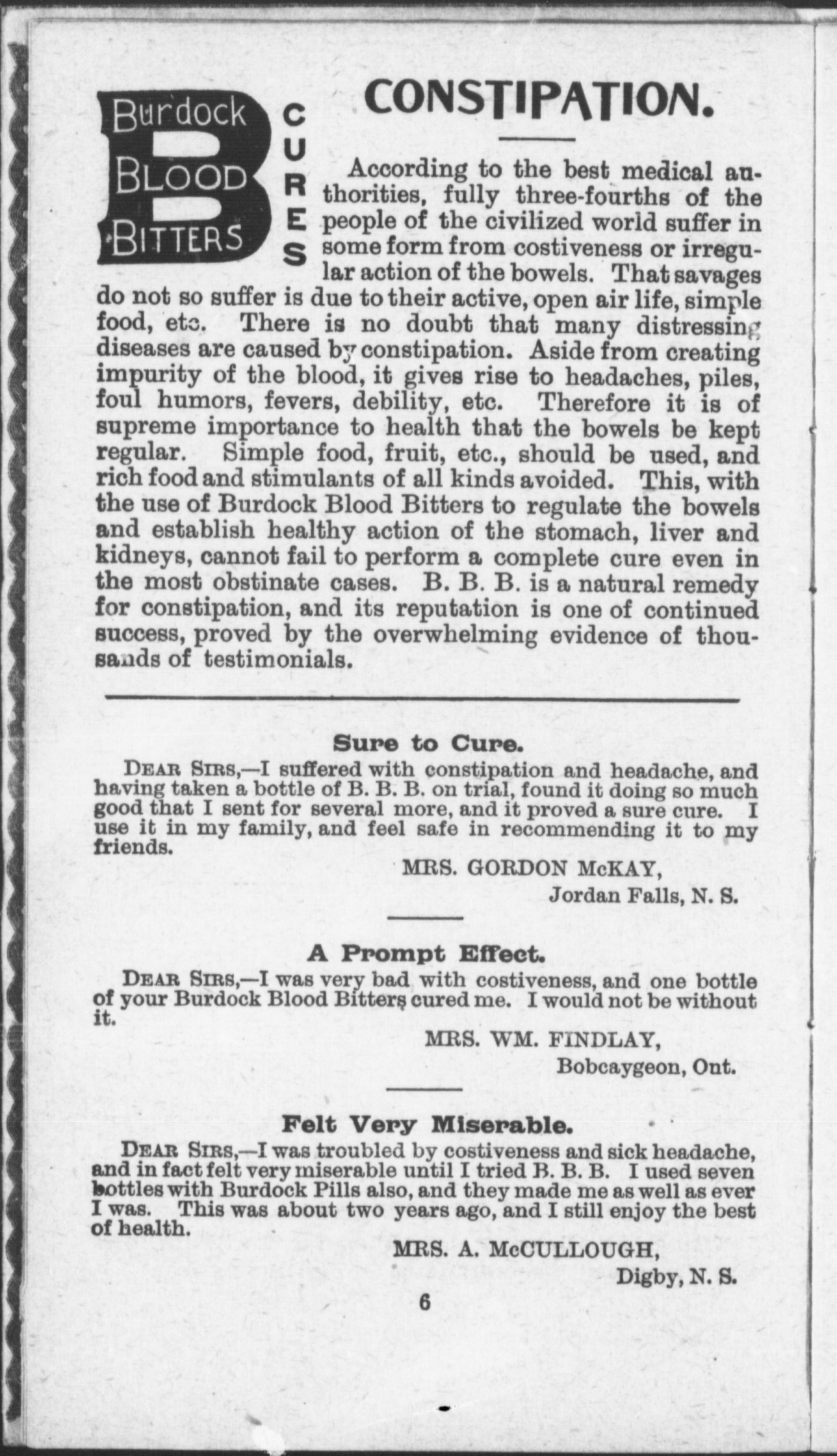 Burdock BLOOD BITTERS

CURES

CONSTIPATION.

According to the best medical authorities, fully three-fourths of the people of the civilized world suffer in some form from costiveness or irregular action of the bowels. That savages do not so suffer is due to their active, open air life, simple food, etc. There is no doubt that many distressing diseases are caused by constipation. Aside from creating impurity of the blood, it gives rise to headaches, piles, foul humors, fevers, debility, etc. Therefore it is of supreme importance to health that the bowels be kept regular. Simple food, fruit, etc., should be used, and rich food and stimulants of all kinds avoided. This, with the use of Burdock Blood Bitters to regulate the bowels and establish healthy action of the stomach, liver and kidneys, cannot fail to perform a complete cure even in the most obstinate cases. B. B. B. is a natural remedy for constipation, and its reputation is one of continued success, proved by the overwhelming evidence of thousands of testimonials.

Sure to Cure.

DEAR SIRS,—I suffered with constipation and headache, and having taken a bottle of B. B. B. on trial, found it doing so much good that I sent for several more, and it proved a sure cure. I use it in my family, and feel safe in recommending it to my friends.

MRS. GORDON McKAY,
Jordan Falls, N. S.

A Prompt Effect.

DEAR SIRS,—I was very bad with costiveness, and one bottle of your Burdock Blood Bitters cured me. I would not be without it.

MRS. WM. FINDLAY,
Bobcaygeon, Ont.

Felt Very Miserable.

DEAR SIRS,—I was troubled by costiveness and sick headache, and in fact felt very miserable until I tried B. B. B. I used seven bottles with Burdock Pills also, and they made me as well as ever I was. This was about two years ago, and I still enjoy the best of health.

MRS. A. McCULLOUGH,
Digby, N. S.

6